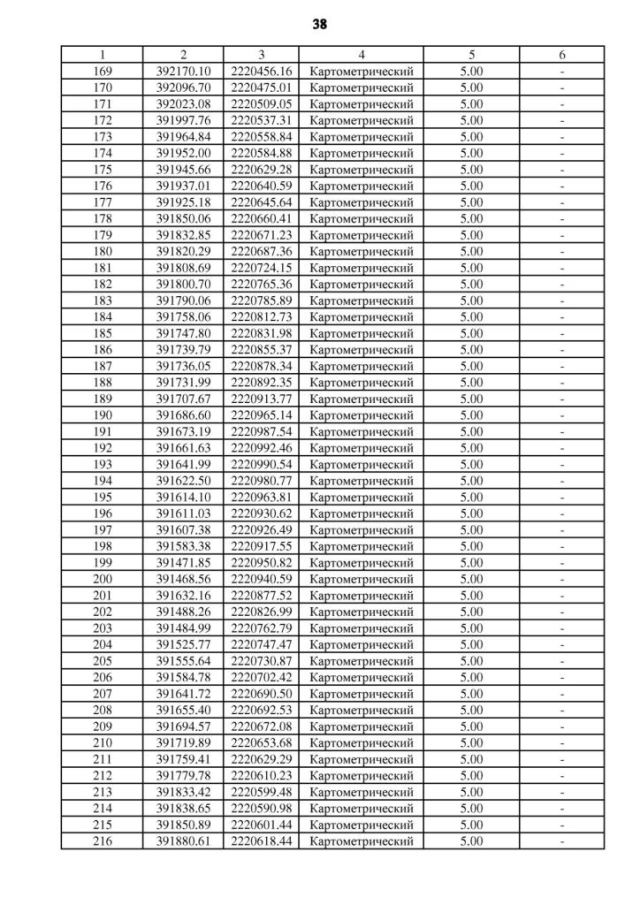 38

| 1 | 2 | 3 | 4 | 5 | 6 |
|---|---|---|---|---|---|
| 169 | 392170.10 | 2220456.16 | Картометрический | 5.00 | - |
| 170 | 392096.70 | 2220475.01 | Картометрический | 5.00 | - |
| 171 | 392023.08 | 2220509.05 | Картометрический | 5.00 | - |
| 172 | 391997.76 | 2220537.31 | Картометрический | 5.00 | - |
| 173 | 391964.84 | 2220558.84 | Картометрический | 5.00 | - |
| 174 | 391952.00 | 2220584.88 | Картометрический | 5.00 | - |
| 175 | 391945.66 | 2220629.28 | Картометрический | 5.00 | - |
| 176 | 391937.01 | 2220640.59 | Картометрический | 5.00 | - |
| 177 | 391925.18 | 2220645.64 | Картометрический | 5.00 | - |
| 178 | 391850.06 | 2220660.41 | Картометрический | 5.00 | - |
| 179 | 391832.85 | 2220671.23 | Картометрический | 5.00 | - |
| 180 | 391820.29 | 2220687.36 | Картометрический | 5.00 | - |
| 181 | 391808.69 | 2220724.15 | Картометрический | 5.00 | - |
| 182 | 391800.70 | 2220765.36 | Картометрический | 5.00 | - |
| 183 | 391790.06 | 2220785.89 | Картометрический | 5.00 | - |
| 184 | 391758.06 | 2220812.73 | Картометрический | 5.00 | - |
| 185 | 391747.80 | 2220831.98 | Картометрический | 5.00 | - |
| 186 | 391739.79 | 2220855.37 | Картометрический | 5.00 | - |
| 187 | 391736.05 | 2220878.34 | Картометрический | 5.00 | - |
| 188 | 391731.99 | 2220892.35 | Картометрический | 5.00 | - |
| 189 | 391707.67 | 2220913.77 | Картометрический | 5.00 | - |
| 190 | 391686.60 | 2220965.14 | Картометрический | 5.00 | - |
| 191 | 391673.19 | 2220987.54 | Картометрический | 5.00 | - |
| 192 | 391661.63 | 2220992.46 | Картометрический | 5.00 | - |
| 193 | 391641.99 | 2220990.54 | Картометрический | 5.00 | - |
| 194 | 391622.50 | 2220980.77 | Картометрический | 5.00 | - |
| 195 | 391614.10 | 2220963.81 | Картометрический | 5.00 | - |
| 196 | 391611.03 | 2220930.62 | Картометрический | 5.00 | - |
| 197 | 391607.38 | 2220926.49 | Картометрический | 5.00 | - |
| 198 | 391583.38 | 2220917.55 | Картометрический | 5.00 | - |
| 199 | 391471.85 | 2220950.82 | Картометрический | 5.00 | - |
| 200 | 391468.56 | 2220940.59 | Картометрический | 5.00 | - |
| 201 | 391632.16 | 2220877.52 | Картометрический | 5.00 | - |
| 202 | 391488.26 | 2220826.99 | Картометрический | 5.00 | - |
| 203 | 391484.99 | 2220762.79 | Картометрический | 5.00 | - |
| 204 | 391525.77 | 2220747.47 | Картометрический | 5.00 | - |
| 205 | 391555.64 | 2220730.87 | Картометрический | 5.00 | - |
| 206 | 391584.78 | 2220702.42 | Картометрический | 5.00 | - |
| 207 | 391641.72 | 2220690.50 | Картометрический | 5.00 | - |
| 208 | 391655.40 | 2220692.53 | Картометрический | 5.00 | - |
| 209 | 391694.57 | 2220672.08 | Картометрический | 5.00 | - |
| 210 | 391719.89 | 2220653.68 | Картометрический | 5.00 | - |
| 211 | 391759.41 | 2220629.29 | Картометрический | 5.00 | - |
| 212 | 391779.78 | 2220610.23 | Картометрический | 5.00 | - |
| 213 | 391833.42 | 2220599.48 | Картометрический | 5.00 | - |
| 214 | 391838.65 | 2220590.98 | Картометрический | 5.00 | - |
| 215 | 391850.89 | 2220601.44 | Картометрический | 5.00 | - |
| 216 | 391880.61 | 2220618.44 | Картометрический | 5.00 | - |